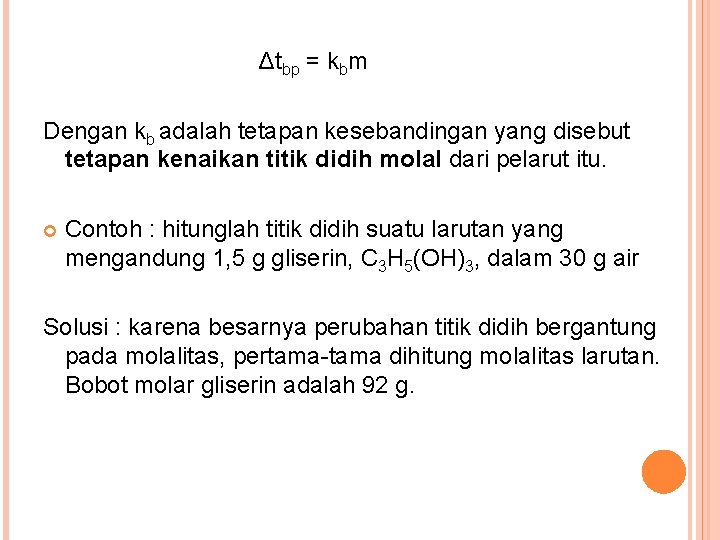 $\Delta t_{bp} = k_b m$

Dengan $k_b$ adalah tetapan kesebandingan yang disebut tetapan kenaikan titik didih molal dari pelarut itu.

Contoh : hitunglah titik didih suatu larutan yang mengandung 1,5 g gliserin, $C_3H_5(OH)_3$, dalam 30 g air

Solusi : karena besarnya perubahan titik didih bergantung pada molalitas, pertama-tama dihitung molalitas larutan. Bobot molar gliserin adalah 92 g.